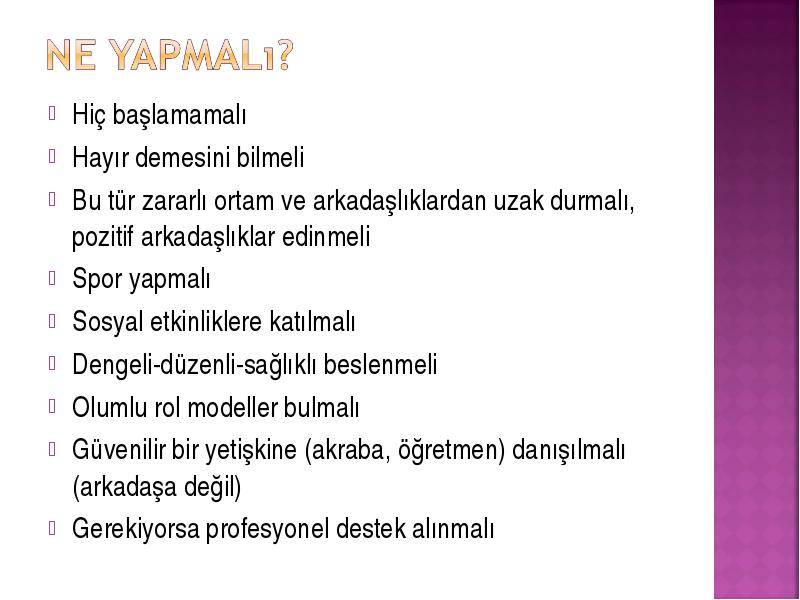 NE YAPMALı?

Hiç başlamamalı

Hayır demesini bilmeli

Bu tür zararlı ortam ve arkadaşlıklardan uzak durmalı, pozitif arkadaşlıklar edinmeli

Spor yapmalı

Sosyal etkinliklere katılmalı

Dengeli-düzenli-sağlıklı beslenmeli

Olumlu rol modeller bulmalı

Güvenilir bir yetişkine (akraba, öğretmen) danışılmalı (arkadaşa değil)

Gerekiyorsa profesyonel destek alınmalı